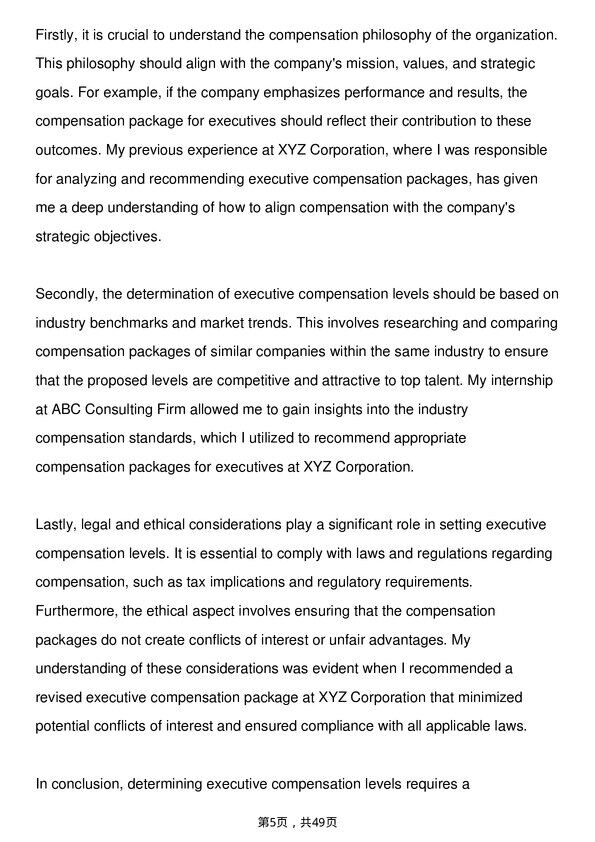 Firstly, it is crucial to understand the compensation philosophy of the organization. This philosophy should align with the company's mission, values, and strategic goals. For example, if the company emphasizes performance and results, the compensation package for executives should reflect their contribution to these outcomes. My previous experience at XYZ Corporation, where I was responsible for analyzing and recommending executive compensation packages, has given me a deep understanding of how to align compensation with the company's strategic objectives.

Secondly, the determination of executive compensation levels should be based on industry benchmarks and market trends. This involves researching and comparing compensation packages of similar companies within the same industry to ensure that the proposed levels are competitive and attractive to top talent. My internship at ABC Consulting Firm allowed me to gain insights into the industry compensation standards, which I utilized to recommend appropriate compensation packages for executives at XYZ Corporation.

Lastly, legal and ethical considerations play a significant role in setting executive compensation levels. It is essential to comply with laws and regulations regarding compensation, such as tax implications and regulatory requirements. Furthermore, the ethical aspect involves ensuring that the compensation packages do not create conflicts of interest or unfair advantages. My understanding of these considerations was evident when I recommended a revised executive compensation package at XYZ Corporation that minimized potential conflicts of interest and ensured compliance with all applicable laws.

In conclusion, determining executive compensation levels requires a

第5页，共49页